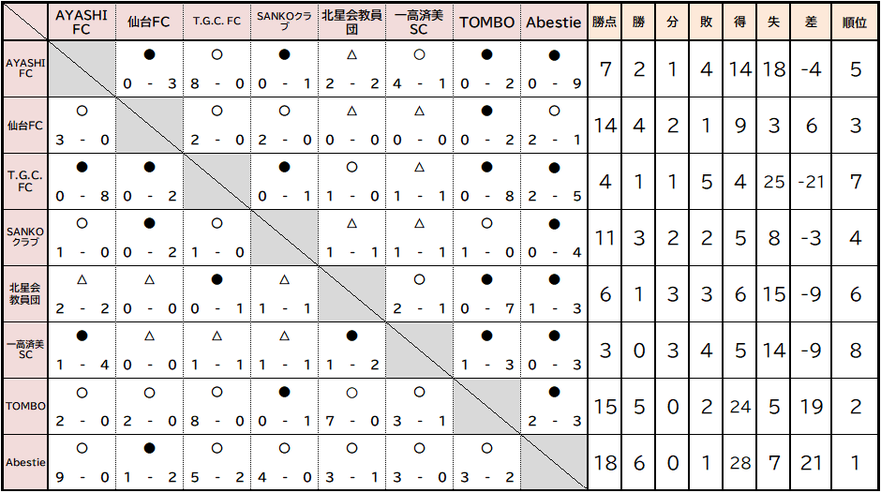 |  | AYASHI FC | 仙台FC | T.G.C. FC | SANKOクラブ | 北星会教員団 | 一高済美SC | TOMBO | Abestie | 勝点 | 勝 | 分 | 敗 | 得 | 失 | 差 | 順位 |
|---|---|---|---|---|---|---|---|---|---|---|---|---|---|---|---|---|
| AYASHI FC |  | ● 0 - 3 | ○ 8 - 0 | ● 0 - 1 | △ 2 - 2 | ○ 4 - 1 | ● 0 - 2 | ● 0 - 9 | 7 | 2 | 1 | 4 | 14 | 18 | -4 | 5 |
| 仙台FC | ○ 3 - 0 |  | ○ 2 - 0 | ○ 2 - 0 | △ 0 - 0 | △ 0 - 0 | ● 0 - 2 | ○ 2 - 1 | 14 | 4 | 2 | 1 | 9 | 3 | 6 | 3 |
| T.G.C. FC | ● 0 - 8 | ● 0 - 2 |  | ● 0 - 1 | ○ 1 - 0 | △ 1 - 1 | ● 0 - 8 | ● 2 - 5 | 4 | 1 | 1 | 5 | 4 | 25 | -21 | 7 |
| SANKOクラブ | ○ 1 - 0 | ● 0 - 2 | ○ 1 - 0 |  | △ 1 - 1 | △ 1 - 1 | ○ 1 - 0 | ● 0 - 4 | 11 | 3 | 2 | 2 | 5 | 8 | -3 | 4 |
| 北星会教員団 | △ 2 - 2 | △ 0 - 0 | ● 0 - 1 | △ 1 - 1 |  | ○ 2 - 1 | ● 0 - 7 | ● 1 - 3 | 6 | 1 | 3 | 3 | 6 | 15 | -9 | 6 |
| 一高済美SC | ● 1 - 4 | △ 0 - 0 | △ 1 - 1 | △ 1 - 1 | ● 1 - 2 |  | ● 1 - 3 | ● 0 - 3 | 3 | 0 | 3 | 4 | 5 | 14 | -9 | 8 |
| TOMBO | ○ 2 - 0 | ○ 2 - 0 | ○ 8 - 0 | ● 0 - 1 | ○ 7 - 0 | ○ 3 - 1 |  | ● 2 - 3 | 15 | 5 | 0 | 2 | 24 | 5 | 19 | 2 |
| Abestie | ○ 9 - 0 | ● 1 - 2 | ○ 5 - 2 | ○ 4 - 0 | ○ 3 - 1 | ○ 3 - 0 | ○ 3 - 2 |  | 18 | 6 | 0 | 1 | 28 | 7 | 21 | 1 |